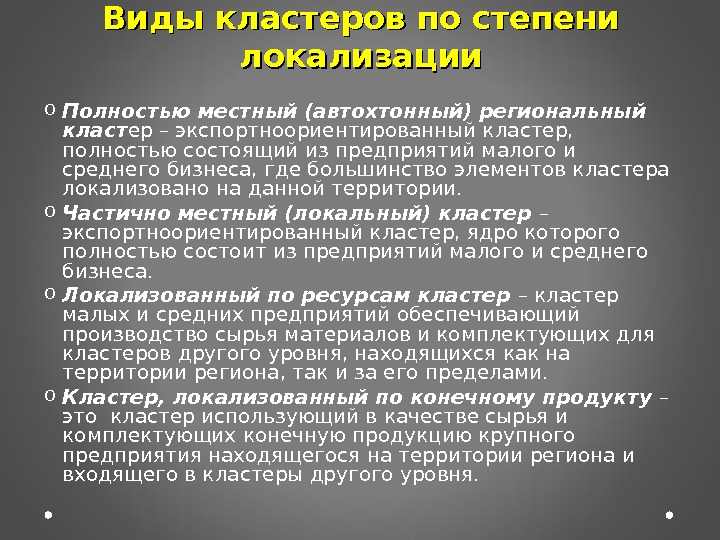 Виды кластеров по степени локализации

o Полностью местный (автохтонный) региональный кластер – экспортноориентированный кластер, полностью состоящий из предприятий малого и среднего бизнеса, где большинство элементов кластера локализовано на данной территории.

o Частично местный (локальный) кластер – экспортноориентированный кластер, ядро которого полностью состоит из предприятий малого и среднего бизнеса.

o Локализованный по ресурсам кластер – кластер малых и средних предприятий обеспечивающий производство сырья материалов и комплектующих для кластеров другого уровня, находящихся как на территории региона, так и за его пределами.

o Кластер, локализованный по конечному продукту – это кластер использующий в качестве сырья и комплектующих конечную продукцию крупного предприятия находящегося на территории региона и входящего в кластеры другого уровня.